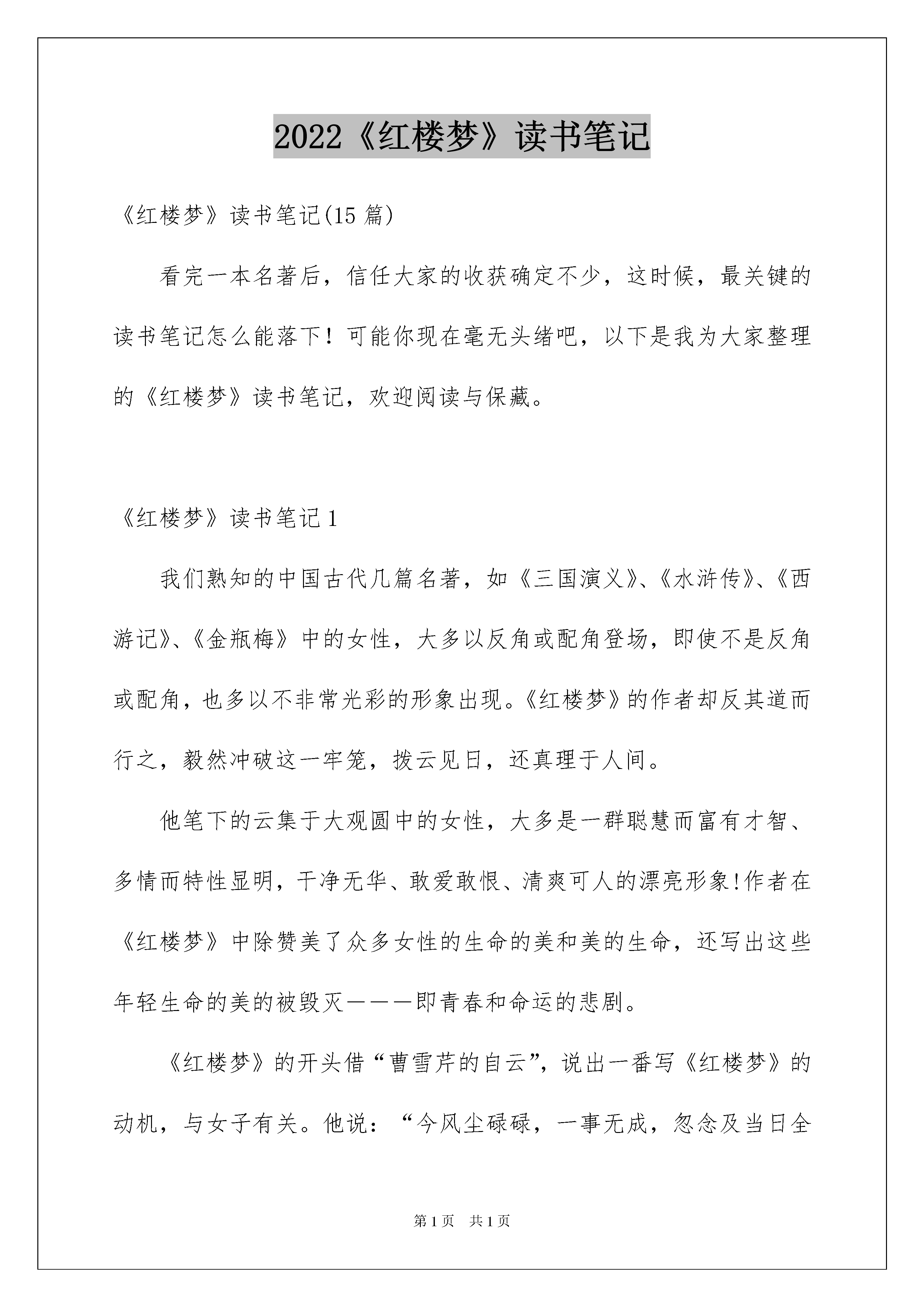 2022《红楼梦》读书笔记

《红楼梦》读书笔记(15篇)

看完一本名著后，信任大家的收获确定不少，这时候，最关键的读书笔记怎么能落下！可能你现在毫无头绪吧，以下是我为大家整理的《红楼梦》读书笔记，欢迎阅读与保藏。

《红楼梦》读书笔记1

我们熟知的中国古代几篇名著，如《三国演义》、《水浒传》、《西游记》、《金瓶梅》中的女性，大多以反角或配角登场，即使不是反角或配角，也多以不非常光彩的形象出现。《红楼梦》的作者却反其道而行之，毅然冲破这一牢笼，拨云见日，还真理于人间。

他笔下的云集于大观圆中的女性，大多是一群聪慧而富有才智、多情而特性显明，干净无华、敢爱敢恨、清爽可人的漂亮形象!作者在《红楼梦》中除赞美了众多女性的生命的美和美的生命，还写出这些年轻生命的美的被毁灭———即青春和命运的悲剧。

《红楼梦》的开头借“曹雪芹的自云”，说出一番写《红楼梦》的动机，与女子有关。他说：“今风尘碌碌，一事无成，忽念及当日全

第1页　共1页